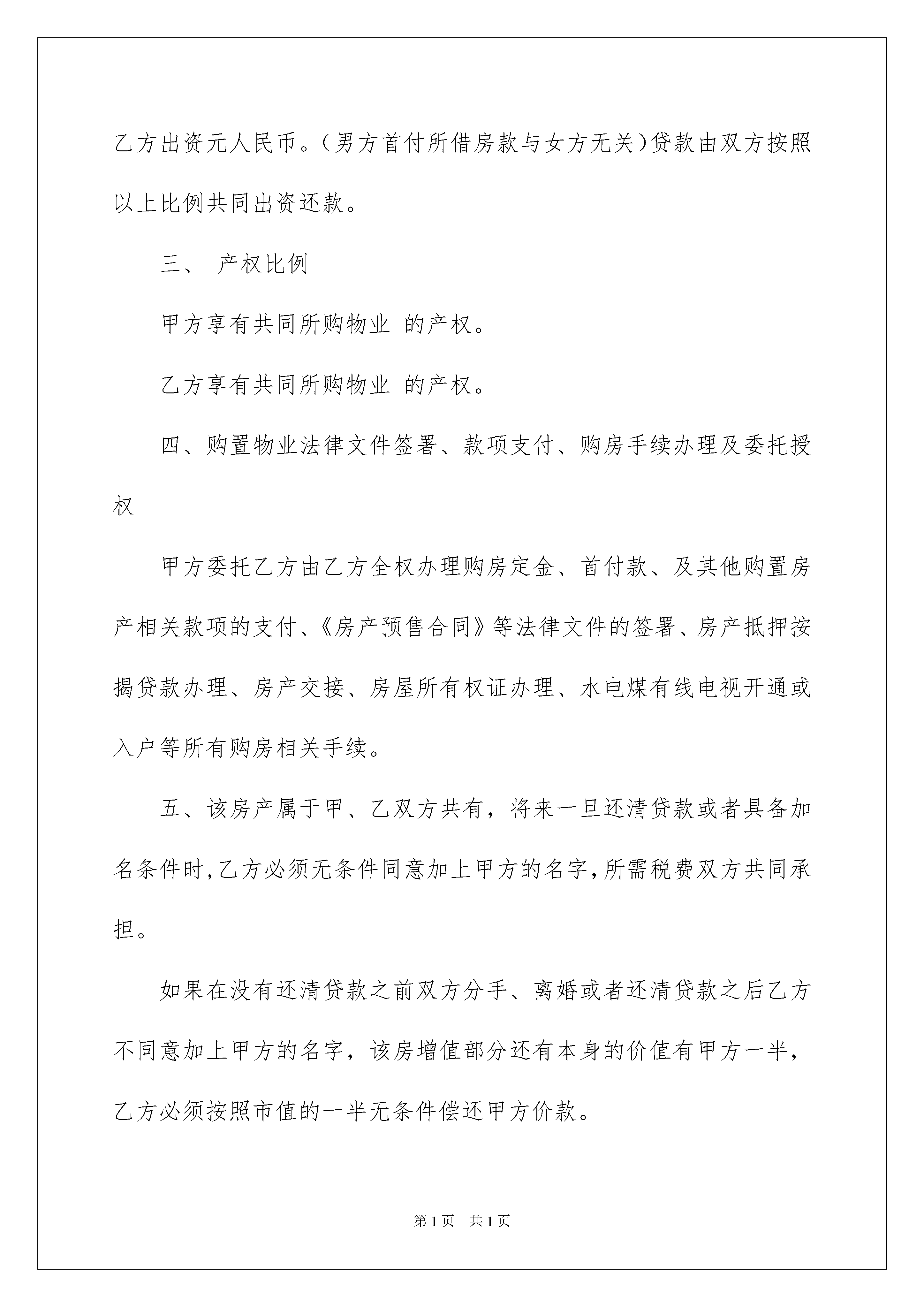 乙方出资元人民币。(男方首付所借房款与女方无关)贷款由双方按照以上比例共同出资还款。

三、 产权比例

甲方享有共同所购物业 的产权。

乙方享有共同所购物业 的产权。

四、购置物业法律文件签署、款项支付、购房手续办理及委托授权

甲方委托乙方由乙方全权办理购房定金、首付款、及其他购置房产相关款项的支付、《房产预售合同》等法律文件的签署、房产抵押按揭贷款办理、房产交接、房屋所有权证办理、水电煤有线电视开通或入户等所有购房相关手续。

五、该房产属于甲、乙双方共有，将来一旦还清贷款或者具备加名条件时,乙方必须无条件同意加上甲方的名字,所需税费双方共同承担。

如果在没有还清贷款之前双方分手、离婚或者还清贷款之后乙方不同意加上甲方的名字，该房增值部分还有本身的价值有甲方一半，乙方必须按照市值的一半无条件偿还甲方价款。

第1页 共1页